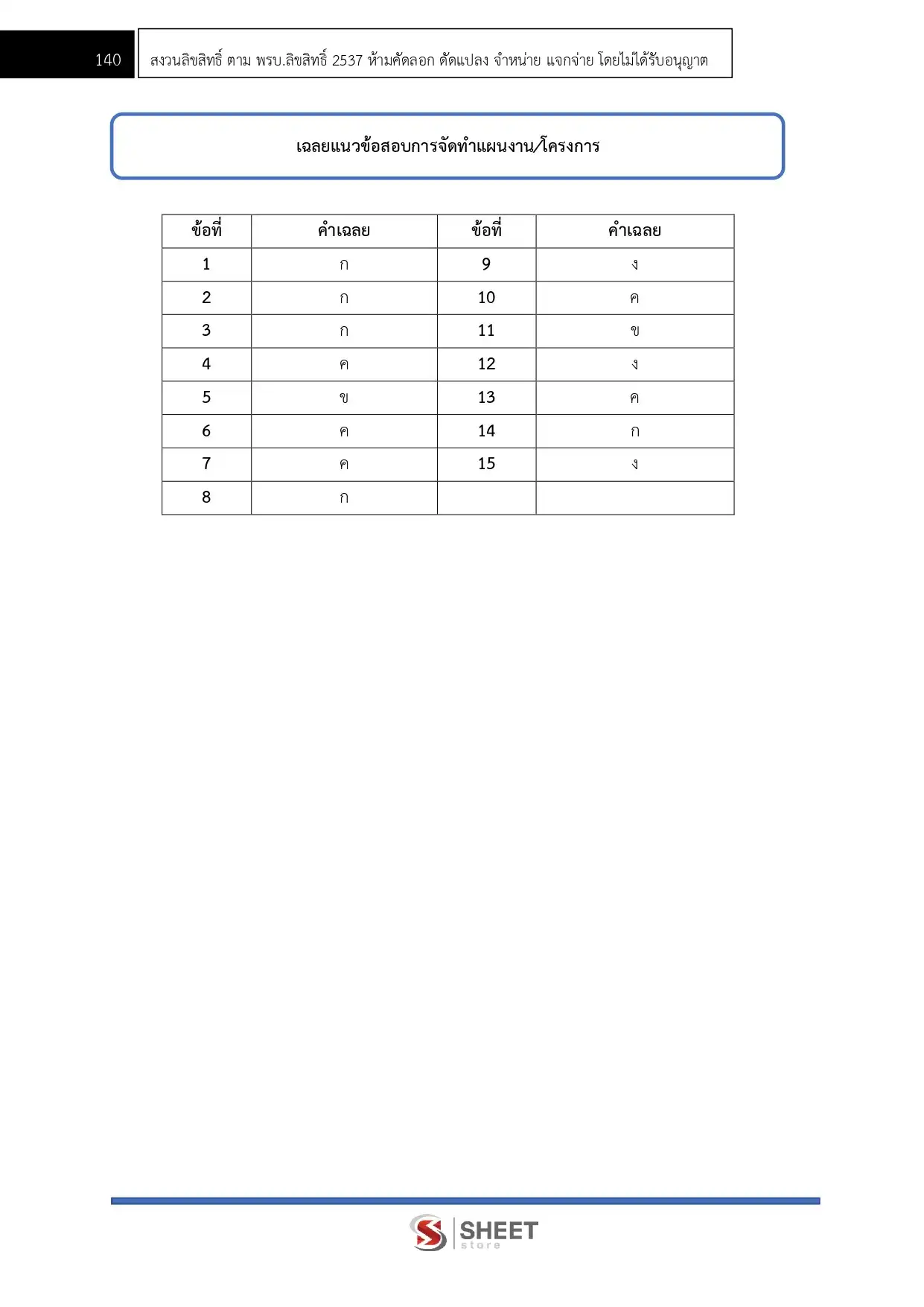 140

สงวนลิขสิทธิ์ ตาม พรบ.ลิขสิทธิ์ 2537 ห้ามคัดลอก ดัดแปลง จำหน่าย แจกจ่าย โดยไม่ได้รับอนุญาต

เฉลยแนวข้อสอบการจัดทำแผนงาน/โครงการ

| ข้อที่ | คำเฉลย | ข้อที่ | คำเฉลย |
|---|---|---|---|
| 1 | ก | 9 | ง |
| 2 | ก | 10 | ค |
| 3 | ก | 11 | ข |
| 4 | ค | 12 | ง |
| 5 | ข | 13 | ค |
| 6 | ค | 14 | ก |
| 7 | ค | 15 | ง |
| 8 | ก | | |

SHEET
store